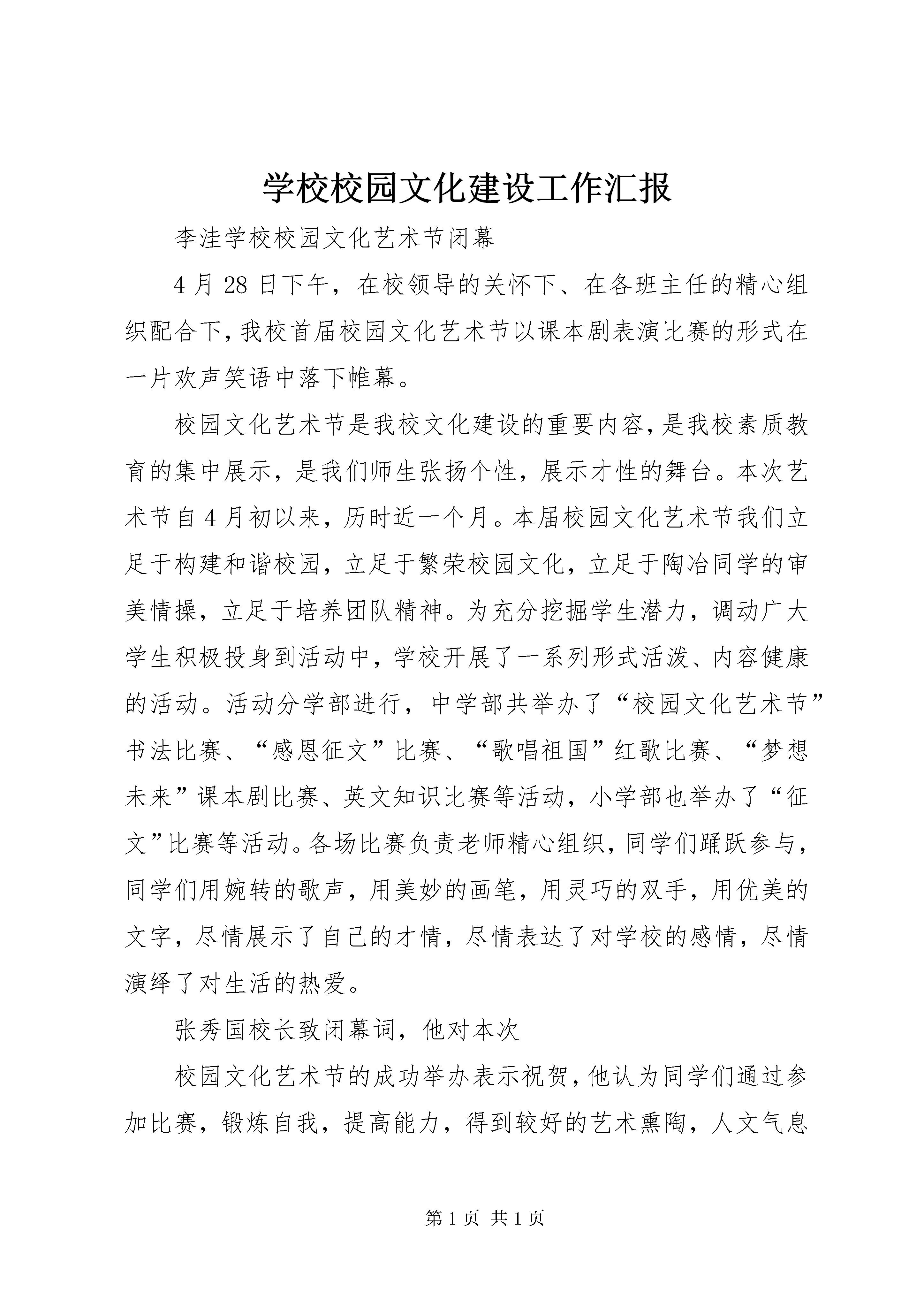 学校校园文化建设工作汇报

李洼学校校园文化艺术节闭幕

4月28日下午，在校领导的关怀下、在各班主任的精心组织配合下，我校首届校园文化艺术节以课本剧表演比赛的形式在一片欢声笑语中落下帷幕。

校园文化艺术节是我校文化建设的重要内容，是我校素质教育的集中展示，是我们师生张扬个性，展示才性的舞台。本次艺术节自4月初以来，历时近一个月。本届校园文化艺术节我们立足于构建和谐校园，立足于繁荣校园文化，立足于陶冶同学的审美情操，立足于培养团队精神。为充分挖掘学生潜力，调动广大学生积极投身到活动中，学校开展了一系列形式活泼、内容健康的活动。活动分学部进行，中学部共举办了“校园文化艺术节”书法比赛、“感恩征文”比赛、“歌唱祖国”红歌比赛、“梦想未来”课本剧比赛、英文知识比赛等活动，小学部也举办了“征文”比赛等活动。各场比赛负责老师精心组织，同学们踊跃参与，同学们用婉转的歌声，用美妙的画笔，用灵巧的双手，用优美的文字，尽情展示了自己的才情，尽情表达了对学校的感情，尽情演绎了对生活的热爱。

张秀国校长致闭幕词，他对本次

校园文化艺术节的成功举办表示祝贺，他认为同学们通过参加比赛，锻炼自我，提高能力，得到较好的艺术熏陶，人文气息

第1页 共1页